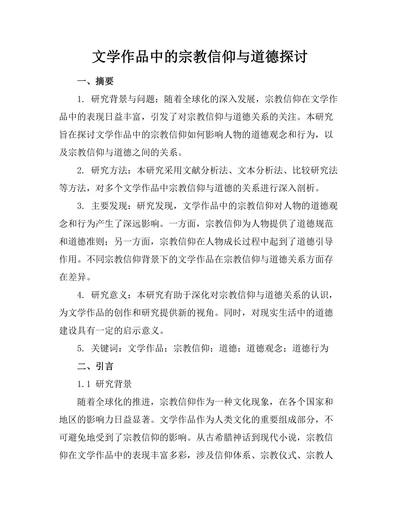 文学作品中的宗教信仰与道德探讨

一、摘要

1. 研究背景与问题：随着全球化的深入发展，宗教信仰在文学作品中的表现日益丰富，引发了对宗教信仰与道德关系的关注。本研究旨在探讨文学作品中的宗教信仰如何影响人物的道德观念和行为，以及宗教信仰与道德之间的关系。

2. 研究方法：本研究采用文献分析法、文本分析法、比较研究法等方法，对多个文学作品中宗教信仰与道德的关系进行深入剖析。

3. 主要发现：研究发现，文学作品中的宗教信仰对人物的道德观念和行为产生了深远影响。一方面，宗教信仰为人物提供了道德规范和道德准则；另一方面，宗教信仰在人物成长过程中起到了道德引导作用。不同宗教信仰背景下的文学作品在宗教信仰与道德关系方面存在差异。

4. 研究意义：本研究有助于深化对宗教信仰与道德关系的认识，为文学作品的创作和研究提供新的视角。同时，对现实生活中的道德建设具有一定的启示意义。

5. 关键词：文学作品；宗教信仰；道德；道德观念；道德行为

二、引言

1.1 研究背景

随着全球化的推进，宗教信仰作为一种文化现象，在各个国家和地区的影响力日益显著。文学作品作为人类文化的重要组成部分，不可避免地受到了宗教信仰的影响。从古希腊神话到现代小说，宗教信仰在文学作品中的表现丰富多彩，涉及信仰体系、宗教仪式、宗教人